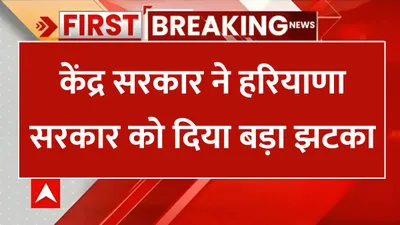 FIRST BREAKING NEWS

केंद्र सरकार ने हरियाणा सरकार को दिया बड़ा झटका